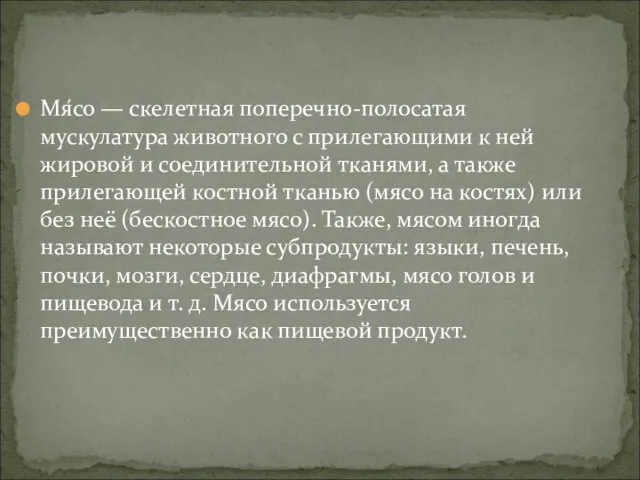 Мя́со — скелетная поперечно-полосатая мускулатура животного с прилегающими к ней жировой и соединительной тканями, а также прилегающей костной тканью (мясо на костях) или без неё (бескостное мясо). Также, мясом иногда называют некоторые субпродукты: языки, печень, почки, мозги, сердце, диафрагмы, мясо голов и пищевода и т. д. Мясо используется преимущественно как пищевой продукт.